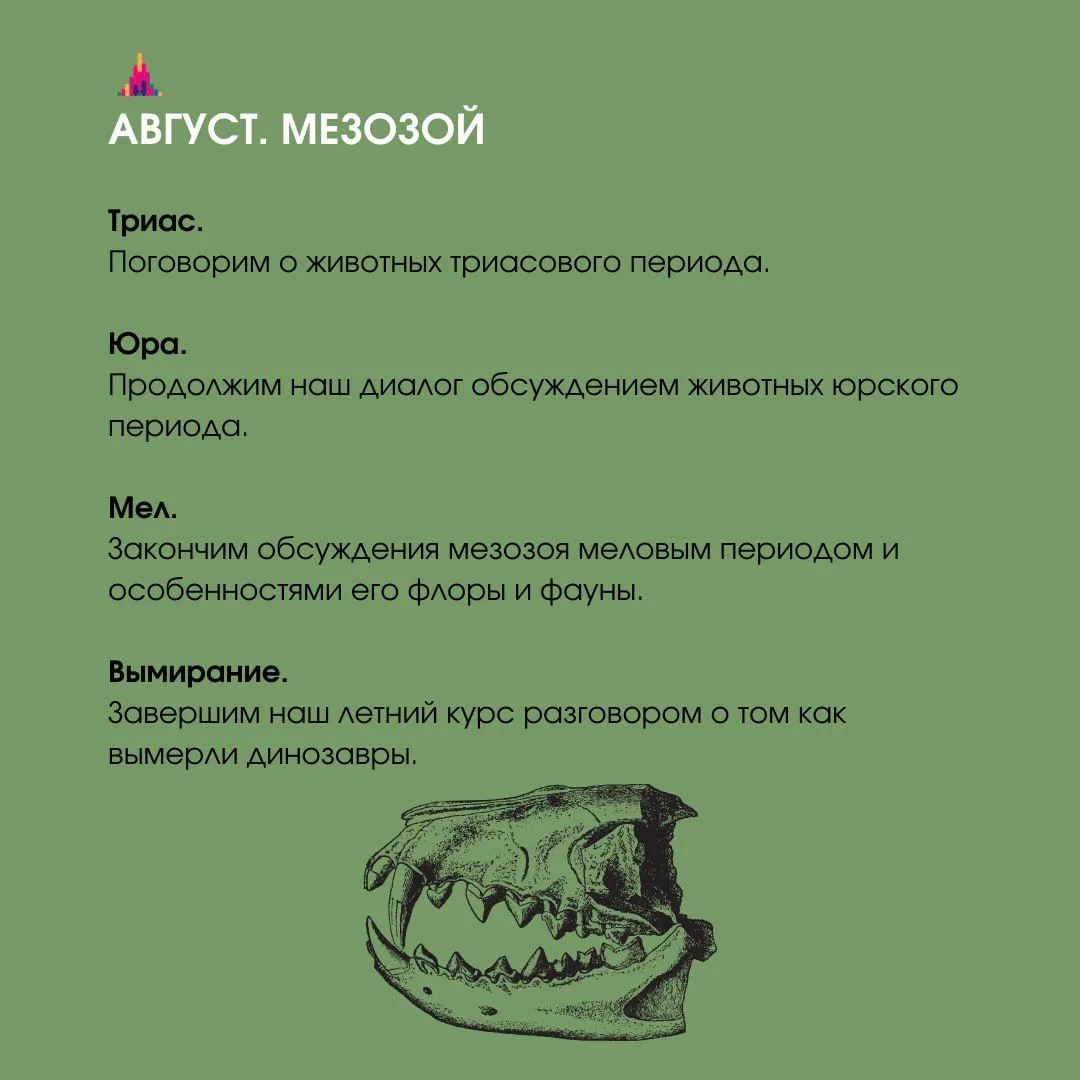 АВГУСТ. МЕЗОЗОЙ

Триас.
Поговорим о животных триасового периода.

Юра.
Продолжим наш диалог обсуждением животных юрского периода.

Мел.
Закончим обсуждения мезозоя меловым периодом и особенностями его флоры и фауны.

Вымирание.
Завершим наш летний курс разговором о том как вымерли динозавры.